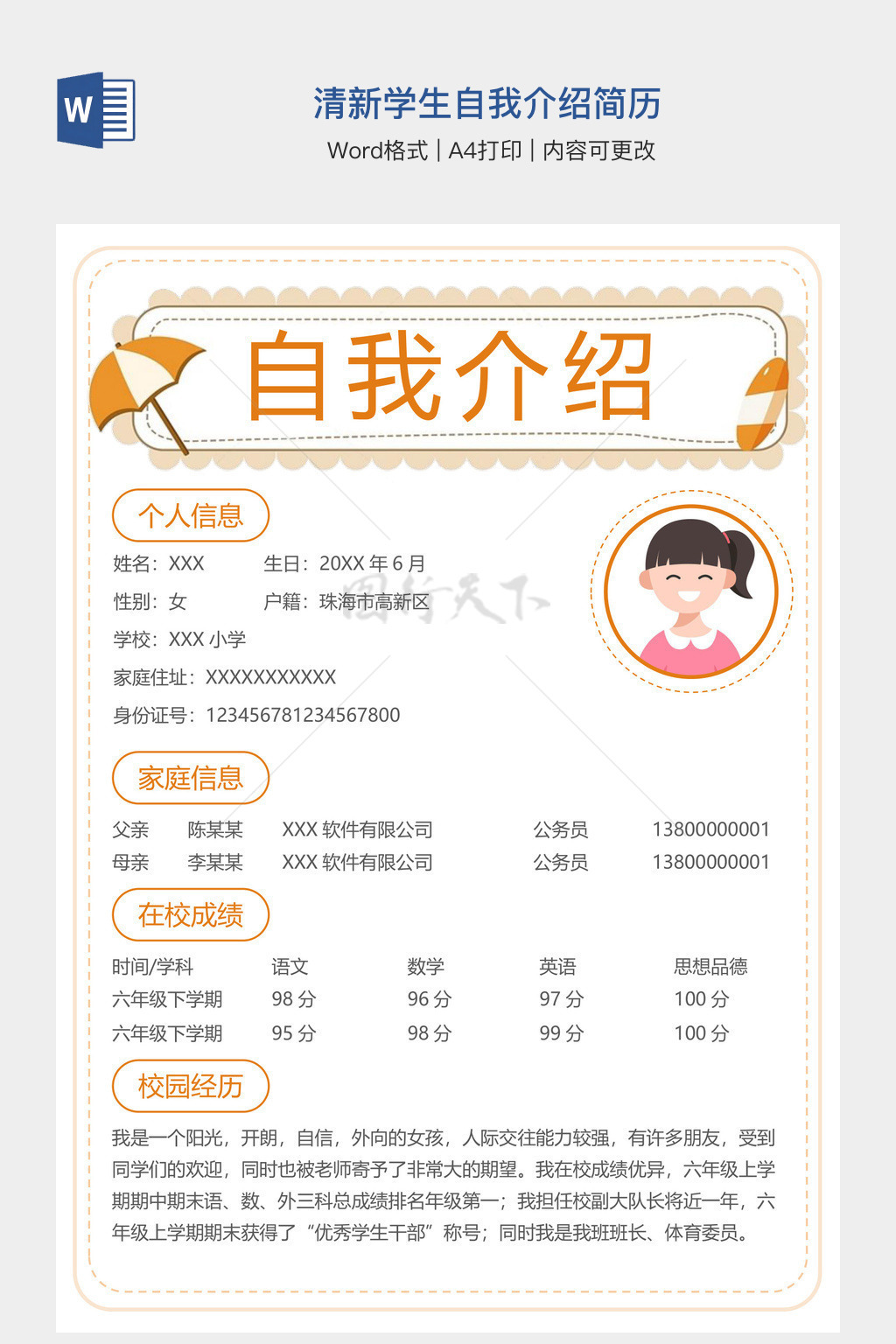 W

清新学生自我介绍简历

Word格式 | A4打印 | 内容可更改

自我介绍

个人信息

姓名：XXX 生日：20XX年6月

性别：女 户籍：珠海市高新区

学校：XXX小学

家庭住址：XXXXXXXXXXX

身份证号：123456781234567800

家庭信息

父亲 陈某某 XXX软件有限公司 公务员 13800000001

母亲 李某某 XXX软件有限公司 公务员 13800000001

在校成绩

| 时间/学科 | 语文 | 数学 | 英语 | 思想品德 |
|---|---|---|---|---|
| 六年级下学期 | 98分 | 96分 | 97分 | 100分 |
| 六年级下学期 | 95分 | 98分 | 99分 | 100分 |

校园经历

我是一个阳光，开朗，自信，外向的女孩，人际交往能力较强，有许多朋友，受到同学们的欢迎，同时也被老师寄予了非常大的期望。我在校成绩优异，六年级上学期期中期末语、数、外三科总成绩排名年级第一；我担任校副大队长将近一年，六年级上学期期末获得了“优秀学生干部”称号；同时我是我班班长、体育委员。

图行天下